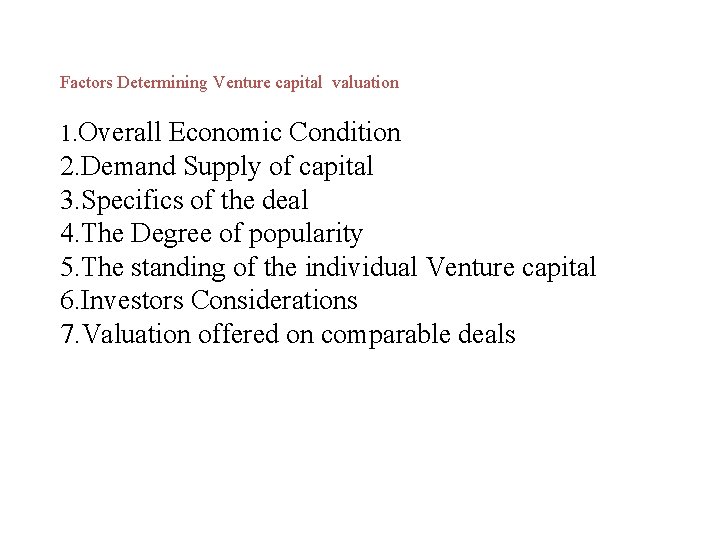 Factors Determining Venture capital valuation

1.Overall Economic Condition
2.Demand Supply of capital
3.Specifics of the deal
4.The Degree of popularity
5.The standing of the individual Venture capital
6.Investors Considerations
7.Valuation offered on comparable deals